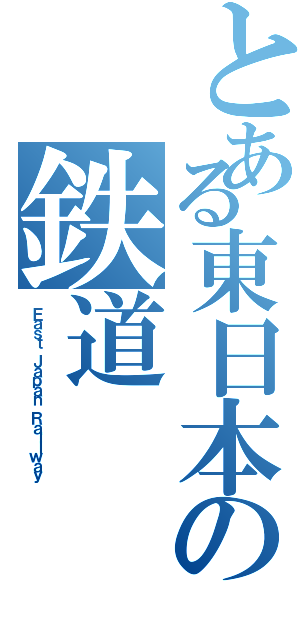 とある東日本の鉄道

East Japan Railway